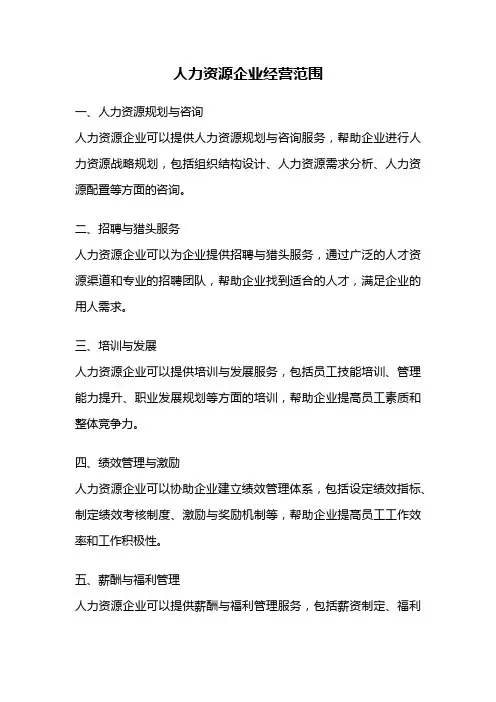 人力资源企业经营范围

一、人力资源规划与咨询

人力资源企业可以提供人力资源规划与咨询服务，帮助企业进行人力资源战略规划，包括组织结构设计、人力资源需求分析、人力资源配置等方面的咨询。

二、招聘与猎头服务

人力资源企业可以为企业提供招聘与猎头服务，通过广泛的人才资源渠道和专业的招聘团队，帮助企业找到适合的人才，满足企业的用人需求。

三、培训与发展

人力资源企业可以提供培训与发展服务，包括员工技能培训、管理能力提升、职业发展规划等方面的培训，帮助企业提高员工素质和整体竞争力。

四、绩效管理与激励

人力资源企业可以协助企业建立绩效管理体系，包括设定绩效指标、制定绩效考核制度、激励与奖励机制等，帮助企业提高员工工作效率和工作积极性。

五、薪酬与福利管理

人力资源企业可以提供薪酬与福利管理服务，包括薪资制定、福利